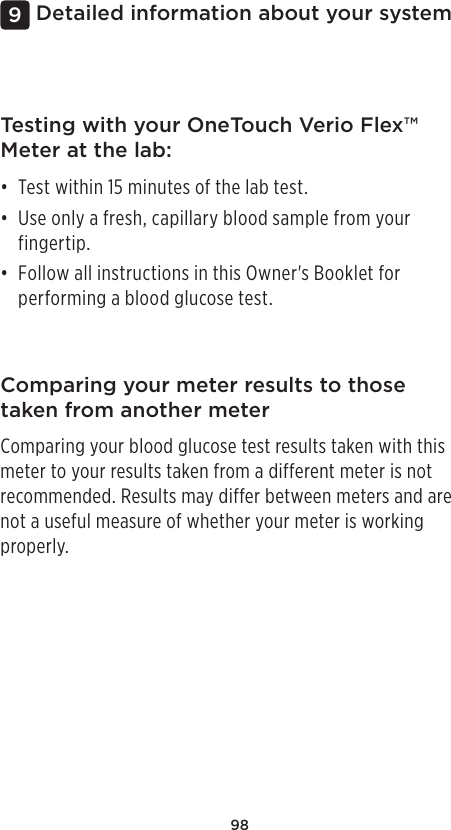 9 Detailed information about your system

Testing with your OneTouch Verio Flex™ Meter at the lab:

• Test within 15 minutes of the lab test.
• Use only a fresh, capillary blood sample from your fingertip.
• Follow all instructions in this Owner's Booklet for performing a blood glucose test.

Comparing your meter results to those taken from another meter

Comparing your blood glucose test results taken with this meter to your results taken from a different meter is not recommended. Results may differ between meters and are not a useful measure of whether your meter is working properly.

98